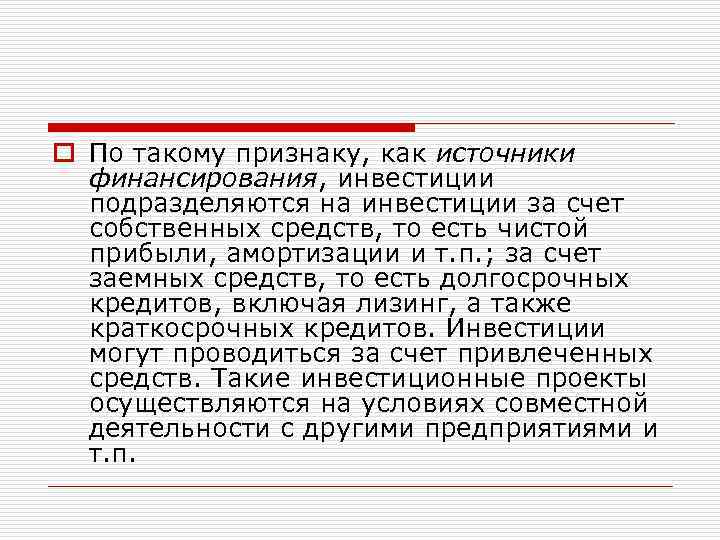 По такому признаку, как источники финансирования, инвестиции подразделяются на инвестиции за счет собственных средств, то есть чистой прибыли, амортизации и т.п.; за счет заемных средств, то есть долгосрочных кредитов, включая лизинг, а также краткосрочных кредитов. Инвестиции могут проводиться за счет привлеченных средств. Такие инвестиционные проекты осуществляются на условиях совместной деятельности с другими предприятиями и т.п.